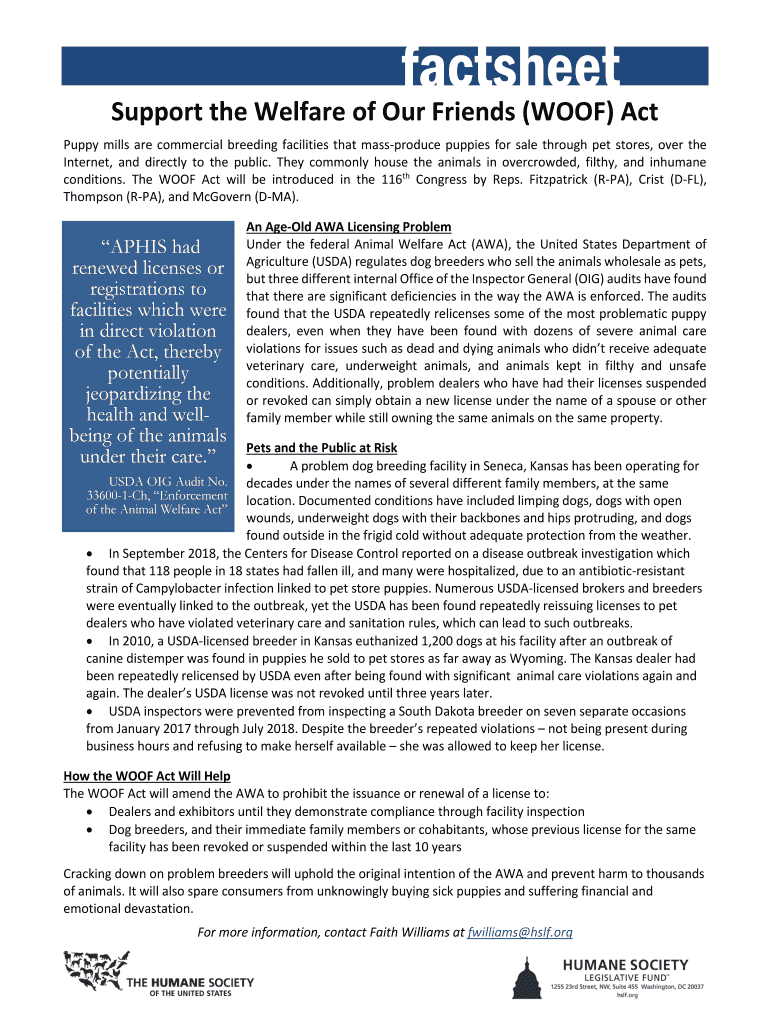 factsheet

Support the Welfare of Our Friends (WOOF) Act

Puppy mills are commercial breeding facilities that mass-produce puppies for sale through pet stores, over the Internet, and directly to the public. They commonly house the animals in overcrowded, filthy, and inhumane conditions. The WOOF Act will be introduced in the 116$^{th}$ Congress by Reps. Fitzpatrick (R-PA), Crist (D-FL), Thompson (R-PA), and McGovern (D-MA).

“APHIS had renewed licenses or registrations to facilities which were in direct violation of the Act, thereby potentially jeopardizing the health and well-being of the animals under their care.”

USDA OIG Audit No. 33600-1-Ch, “Enforcement of the Animal Welfare Act”

An Age-Old AWA Licensing Problem
Under the federal Animal Welfare Act (AWA), the United States Department of Agriculture (USDA) regulates dog breeders who sell the animals wholesale as pets, but three different internal Office of the Inspector General (OIG) audits have found that there are significant deficiencies in the way the AWA is enforced. The audits found that the USDA repeatedly relicenses some of the most problematic puppy dealers, even when they have been found with dozens of severe animal care violations for issues such as dead and dying animals who didn’t receive adequate veterinary care, underweight animals, and animals kept in filthy and unsafe conditions. Additionally, problem dealers who have had their licenses suspended or revoked can simply obtain a new license under the name of a spouse or other family member while still owning the same animals on the same property.

Pets and the Public at Risk
• A problem dog breeding facility in Seneca, Kansas has been operating for decades under the names of several different family members, at the same location. Documented conditions have included limping dogs, dogs with open wounds, underweight dogs with their backbones and hips protruding, and dogs found outside in the frigid cold without adequate protection from the weather.
• In September 2018, the Centers for Disease Control reported on a disease outbreak investigation which found that 118 people in 18 states had fallen ill, and many were hospitalized, due to an antibiotic-resistant strain of Campylobacter infection linked to pet store puppies. Numerous USDA-licensed brokers and breeders were eventually linked to the outbreak, yet the USDA has been found repeatedly reissuing licenses to pet dealers who have violated veterinary care and sanitation rules, which can lead to such outbreaks.
• In 2010, a USDA-licensed breeder in Kansas euthanized 1,200 dogs at his facility after an outbreak of canine distemper was found in puppies he sold to pet stores as far away as Wyoming. The Kansas dealer had been repeatedly relicensed by USDA even after being found with significant animal care violations again and again. The dealer’s USDA license was not revoked until three years later.
• USDA inspectors were prevented from inspecting a South Dakota breeder on seven separate occasions from January 2017 through July 2018. Despite the breeder’s repeated violations – not being present during business hours and refusing to make herself available – she was allowed to keep her license.

How the WOOF Act Will Help
The WOOF Act will amend the AWA to prohibit the issuance or renewal of a license to:
• Dealers and exhibitors until they demonstrate compliance through facility inspection
• Dog breeders, and their immediate family members or cohabitants, whose previous license for the same facility has been revoked or suspended within the last 10 years

Cracking down on problem breeders will uphold the original intention of the AWA and prevent harm to thousands of animals. It will also spare consumers from unknowingly buying sick puppies and suffering financial and emotional devastation.

For more information, contact Faith Williams at fwilliams@hslf.org

THE HUMANE SOCIETY OF THE UNITED STATES

HUMANE SOCIETY LEGISLATIVE FUND™
1255 23rd Street, NW, Suite 455 Washington, DC 20037
hslf.org